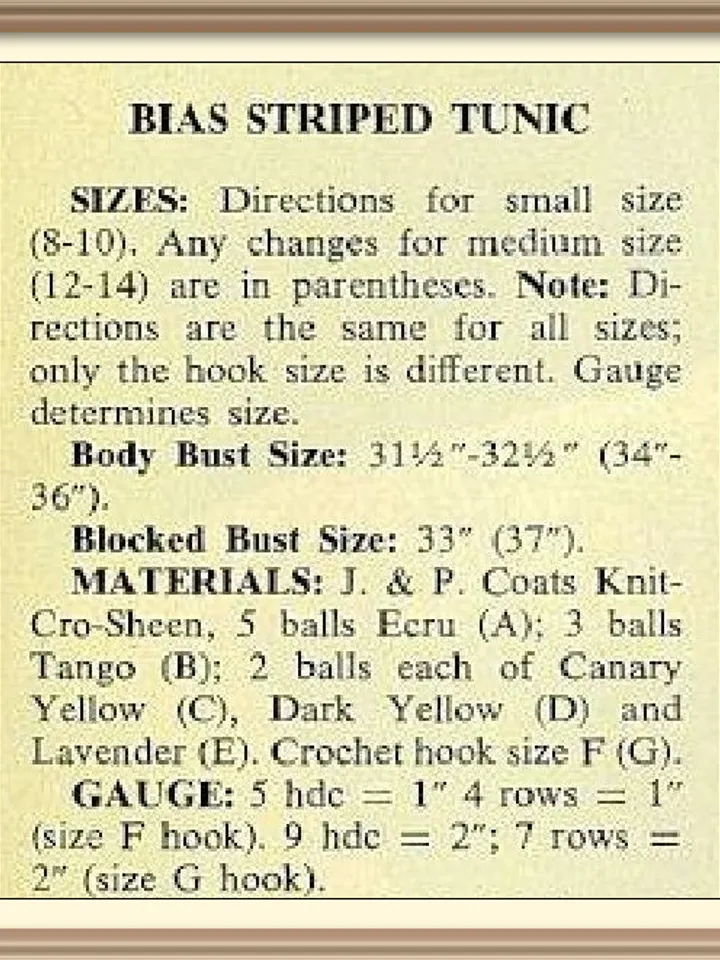 BIAS STRIPED TUNIC

SIZES: Directions for small size (8-10). Any changes for medium size (12-14) are in parentheses. Note: Directions are the same for all sizes; only the hook size is different. Gauge determines size.

Body Bust Size: 31½"-32½" (34"-36").

Blocked Bust Size: 33" (37").

MATERIALS: J. & P. Coats Knit-Cro-Sheen, 5 balls Ecru (A); 3 balls Tango (B); 2 balls each of Canary Yellow (C), Dark Yellow (D) and Lavender (E). Crochet hook size F (G).

GAUGE: 5 hdc = 1" 4 rows = 1" (size F hook). 9 hdc = 2"; 7 rows = 2" (size G hook).